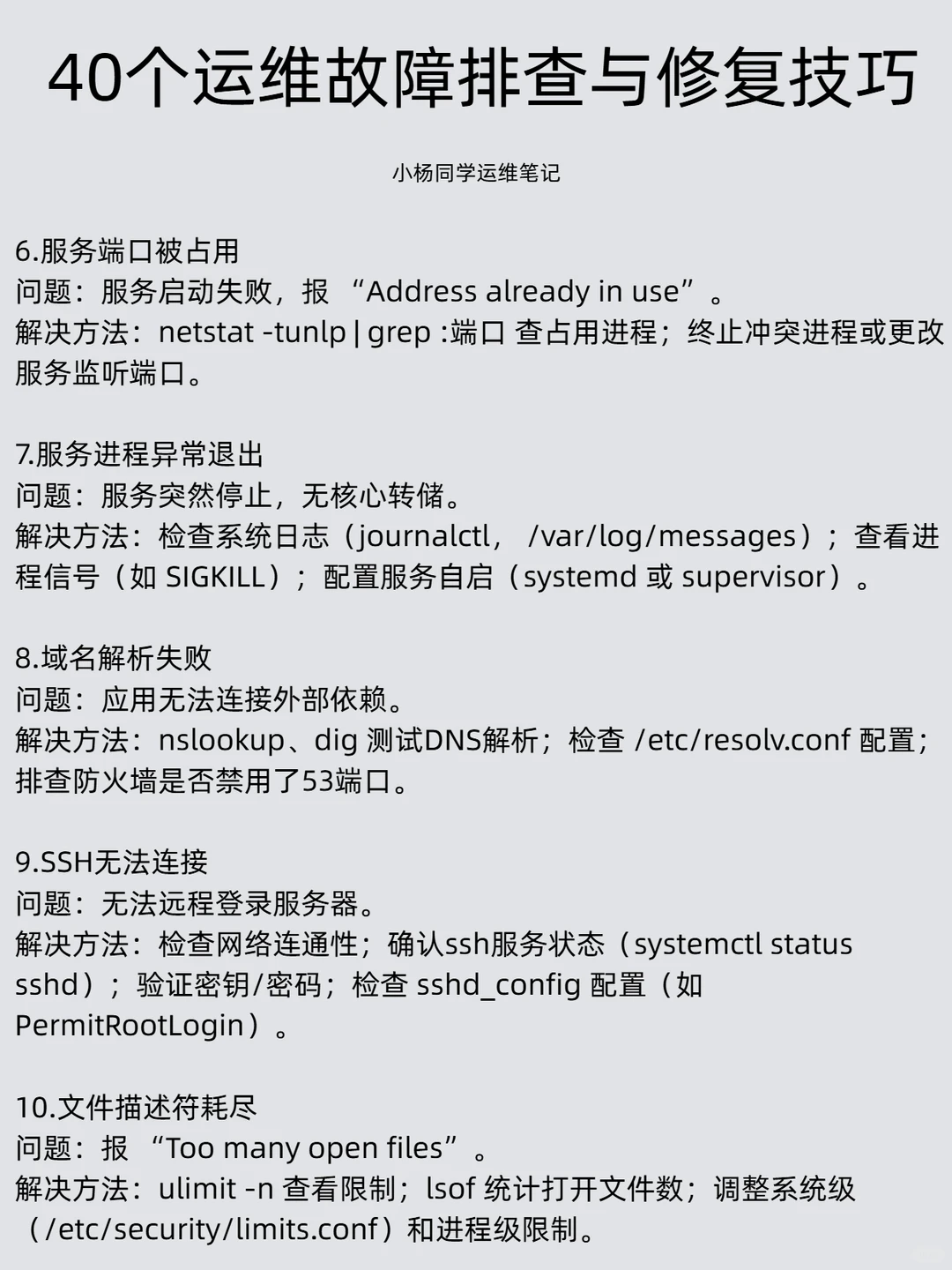 40个运维故障排查与修复技巧

小杨同学运维笔记

6.服务端口被占用
问题：服务启动失败，报 “Address already in use”。
解决方法：netstat -tunlp | grep :端口 查占用进程；终止冲突进程或更改服务监听端口。

7.服务进程异常退出
问题：服务突然停止，无核心转储。
解决方法：检查系统日志（journalctl， /var/log/messages）；查看进程信号（如 SIGKILL）；配置服务自启（systemd 或 supervisor）。

8.域名解析失败
问题：应用无法连接外部依赖。
解决方法：nslookup、dig 测试DNS解析；检查 /etc/resolv.conf 配置；排查防火墙是否禁用了53端口。

9.SSH无法连接
问题：无法远程登录服务器。
解决方法：检查网络连通性；确认ssh服务状态（systemctl status sshd）；验证密钥/密码；检查 sshd_config 配置（如 PermitRootLogin）。

10.文件描述符耗尽
问题：报 “Too many open files”。
解决方法：ulimit -n 查看限制；lsof 统计打开文件数；调整系统级（/etc/security/limits.conf）和进程级限制。